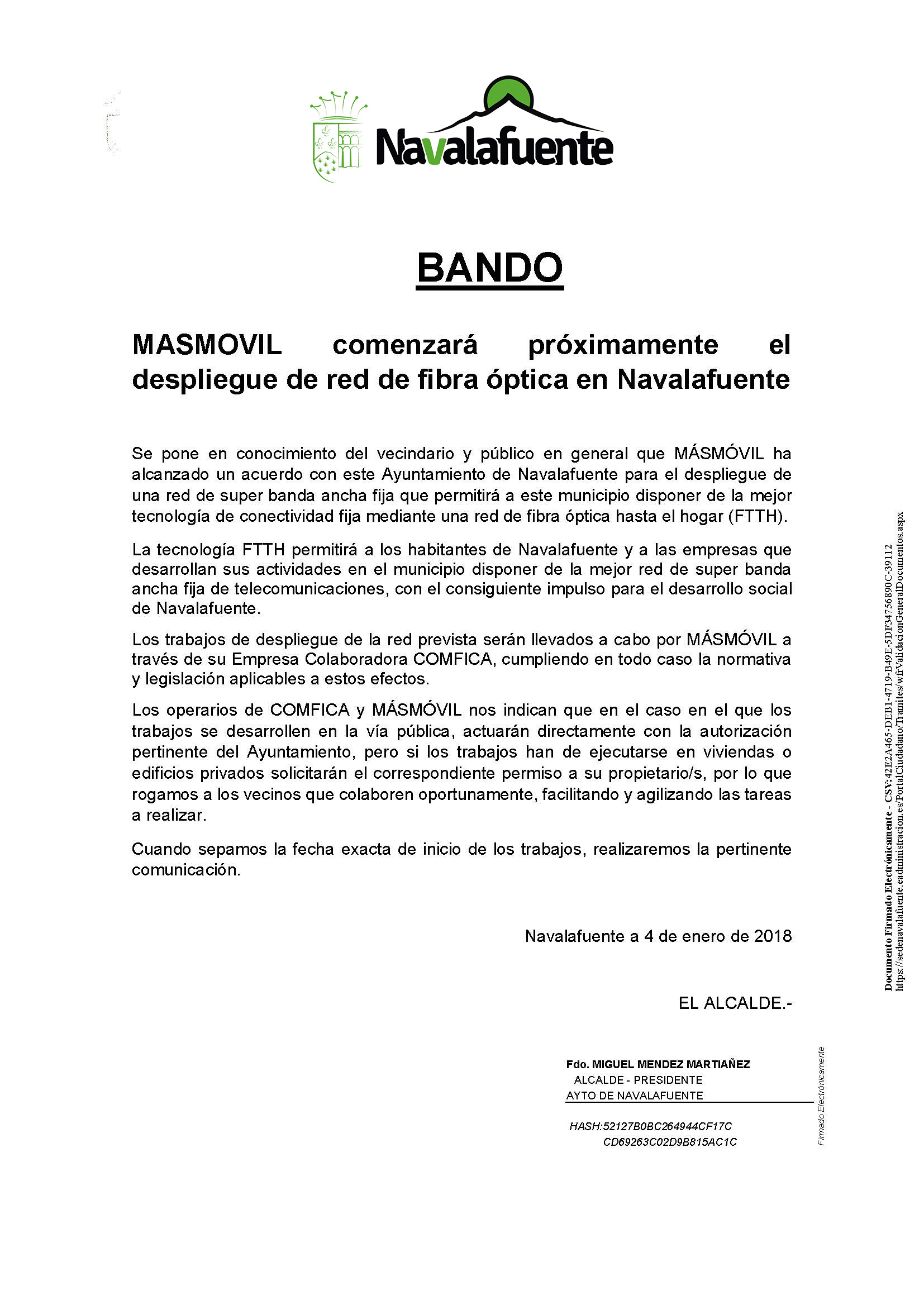 Navalafuente

BANDO

MASMOVIL comenzará próximamente el despliegue de red de fibra óptica en Navalafuente

Se pone en conocimiento del vecindario y público en general que MÁSMÓVIL ha alcanzado un acuerdo con este Ayuntamiento de Navalafuente para el despliegue de una red de super banda ancha fija que permitirá a este municipio disponer de la mejor tecnología de conectividad fija mediante una red de fibra óptica hasta el hogar (FTTH).

La tecnología FTTH permitirá a los habitantes de Navalafuente y a las empresas que desarrollan sus actividades en el municipio disponer de la mejor red de super banda ancha fija de telecomunicaciones, con el consiguiente impulso para el desarrollo social de Navalafuente.

Los trabajos de despliegue de la red prevista serán llevados a cabo por MÁSMÓVIL a través de su Empresa Colaboradora COMFICA, cumpliendo en todo caso la normativa y legislación aplicables a estos efectos.

Los operarios de COMFICA y MÁSMÓVIL nos indican que en el caso en el que los trabajos se desarrollen en la vía pública, actuarán directamente con la autorización pertinente del Ayuntamiento, pero si los trabajos han de ejecutarse en viviendas o edificios privados solicitarán el correspondiente permiso a su propietario/s, por lo que rogamos a los vecinos que colaboren oportunamente, facilitando y agilizando las tareas a realizar.

Cuando sepamos la fecha exacta de inicio de los trabajos, realizaremos la pertinente comunicación.

Navalafuente a 4 de enero de 2018

EL ALCALDE.-

Fdo. MIGUEL MENDEZ MARTIAÑEZ
ALCALDE - PRESIDENTE
AYTO DE NAVALAFUENTE

HASH:52127B0BC264944CF17C
CD69263C02D9B815AC1C

Firmado Electrónicamente

Documento Firmado Electrónicamente - CSV:42E2A465-DEB1-4719-B49E-5DF34756890C-39112
https://sedenavalafuente.eadministracion.es/PortalCiudadano/Tramites/wfrValidacionGeneralDocumentos.aspx